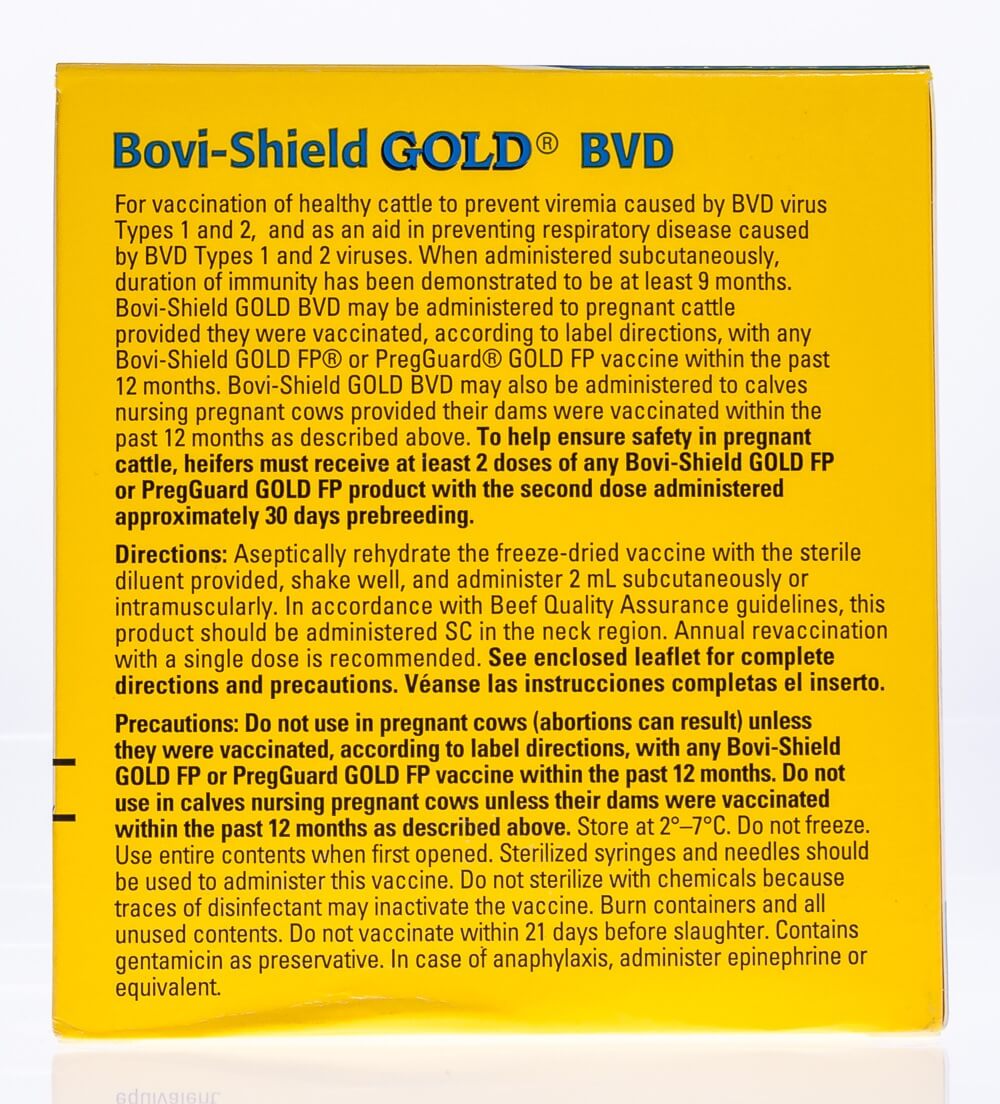 Bovi-Shield GOLD® BVD

For vaccination of healthy cattle to prevent viremia caused by BVD virus Types 1 and 2, and as an aid in preventing respiratory disease caused by BVD Types 1 and 2 viruses. When administered subcutaneously, duration of immunity has been demonstrated to be at least 9 months. Bovi-Shield GOLD BVD may be administered to pregnant cattle provided they were vaccinated, according to label directions, with any Bovi-Shield GOLD FP® or PregGuard® GOLD FP vaccine within the past 12 months. Bovi-Shield GOLD BVD may also be administered to calves nursing pregnant cows provided their dams were vaccinated within the past 12 months as described above. To help ensure safety in pregnant cattle, heifers must receive at least 2 doses of any Bovi-Shield GOLD FP or PregGuard GOLD FP product with the second dose administered approximately 30 days prebreeding.

Directions: Aseptically rehydrate the freeze-dried vaccine with the sterile diluent provided, shake well, and administer 2 mL subcutaneously or intramuscularly. In accordance with Beef Quality Assurance guidelines, this product should be administered SC in the neck region. Annual revaccination with a single dose is recommended. See enclosed leaflet for complete directions and precautions. Véanse las instrucciones completas el inserto.

Precautions: Do not use in pregnant cows (abortions can result) unless they were vaccinated, according to label directions, with any Bovi-Shield GOLD FP or PregGuard GOLD FP vaccine within the past 12 months. Do not use in calves nursing pregnant cows unless their dams were vaccinated within the past 12 months as described above. Store at 2°–7°C. Do not freeze. Use entire contents when first opened. Sterilized syringes and needles should be used to administer this vaccine. Do not sterilize with chemicals because traces of disinfectant may inactivate the vaccine. Burn containers and all unused contents. Do not vaccinate within 21 days before slaughter. Contains gentamicin as preservative. In case of anaphylaxis, administer epinephrine or equivalent.